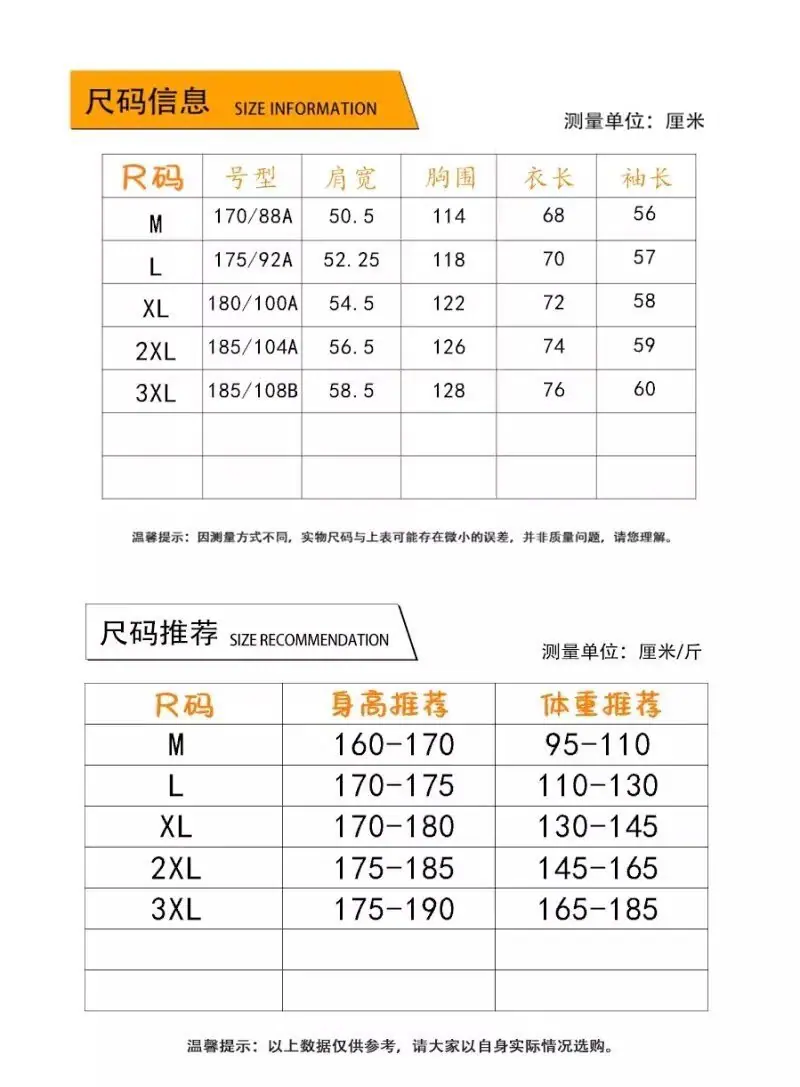 尺码信息 SIZE INFORMATION

测量单位：厘米

| R码 | 号型 | 肩宽 | 胸围 | 衣长 | 袖长 |
|---|---|---|---|---|---|
| M | 170/88A | 50.5 | 114 | 68 | 56 |
| L | 175/92A | 52.25 | 118 | 70 | 57 |
| XL | 180/100A | 54.5 | 122 | 72 | 58 |
| 2XL | 185/104A | 56.5 | 126 | 74 | 59 |
| 3XL | 185/108B | 58.5 | 128 | 76 | 60 |
| | | | | | |
| | | | | | |

温馨提示：因测量方式不同，实物尺码与上表可能存在微小的误差，并非质量问题，请您理解。

尺码推荐 SIZE RECOMMENDATION

测量单位：厘米/斤

| R码 | 身高推荐 | 体重推荐 |
|---|---|---|
| M | 160-170 | 95-110 |
| L | 170-175 | 110-130 |
| XL | 170-180 | 130-145 |
| 2XL | 175-185 | 145-165 |
| 3XL | 175-190 | 165-185 |
| | | |
| | | |

温馨提示：以上数据仅供参考，请大家以自身实际情况选购。